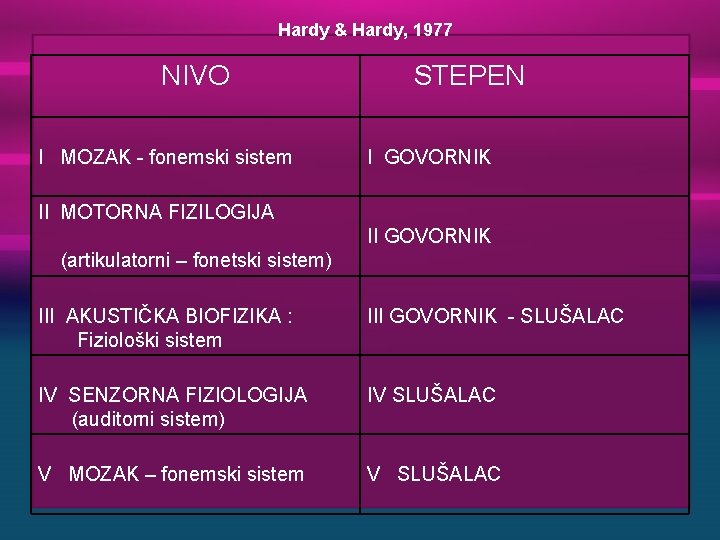 Hardy & Hardy, 1977

| NIVO | STEPEN |
|---|---|
| I MOZAK - fonemski sistem | I GOVORNIK |
| II MOTORNA FIZILOGIJA (artikulatorni – fonetski sistem) | II GOVORNIK |
| III AKUSTIČKA BIOFIZIKA : Fiziološki sistem | III GOVORNIK - SLUŠALAC |
| IV SENZORNA FIZIOLOGIJA (auditorni sistem) | IV SLUŠALAC |
| V MOZAK – fonemski sistem | V SLUŠALAC |